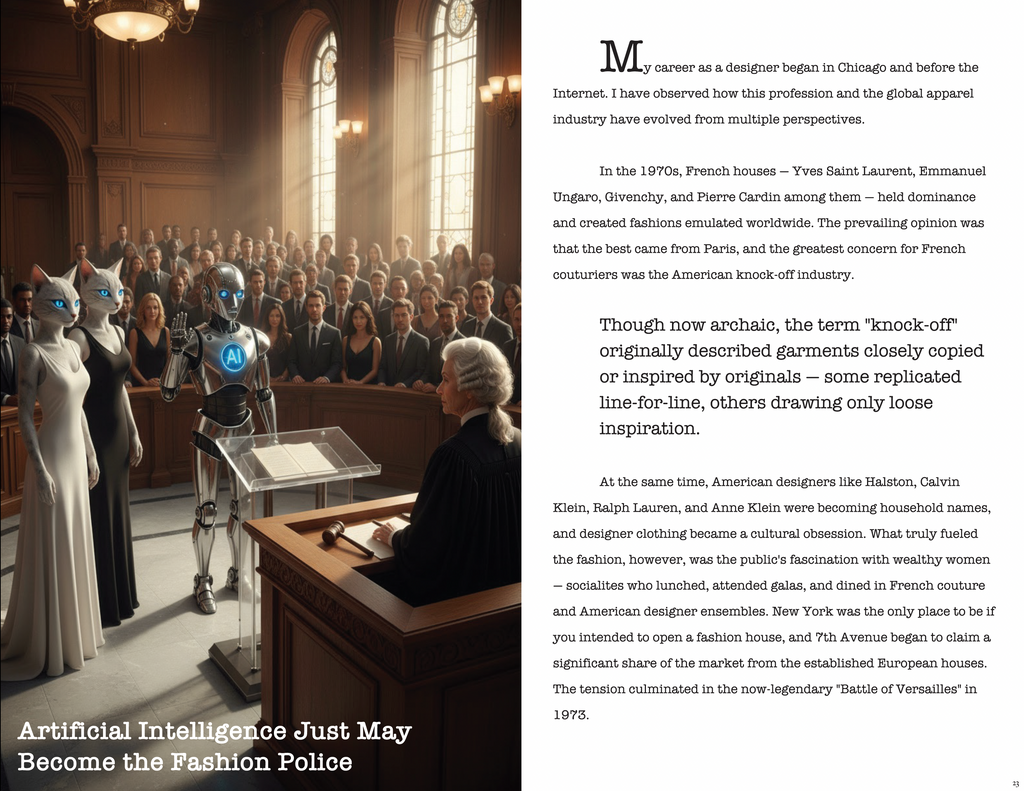 AI

Artificial Intelligence Just May Become the Fashion Police

My career as a designer began in Chicago and before the Internet. I have observed how this profession and the global apparel industry have evolved from multiple perspectives.

In the 1970s, French houses — Yves Saint Laurent, Emmanuel Ungaro, Givenchy, and Pierre Cardin among them — held dominance and created fashions emulated worldwide. The prevailing opinion was that the best came from Paris, and the greatest concern for French couturiers was the American knock-off industry.

Though now archaic, the term "knock-off" originally described garments closely copied or inspired by originals — some replicated line-for-line, others drawing only loose inspiration.

At the same time, American designers like Halston, Calvin Klein, Ralph Lauren, and Anne Klein were becoming household names, and designer clothing became a cultural obsession. What truly fueled the fashion, however, was the public's fascination with wealthy women — socialites who lunched, attended galas, and dined in French couture and American designer ensembles. New York was the only place to be if you intended to open a fashion house, and 7th Avenue began to claim a significant share of the market from the established European houses. The tension culminated in the now-legendary "Battle of Versailles" in 1973.

23